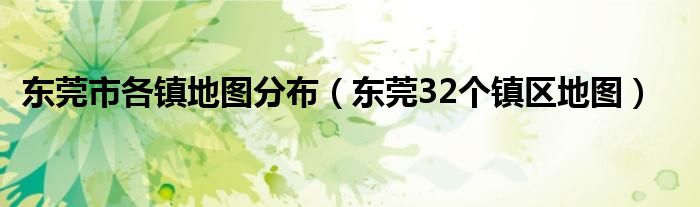 东莞市各镇地图分布（东莞32个镇区地图）